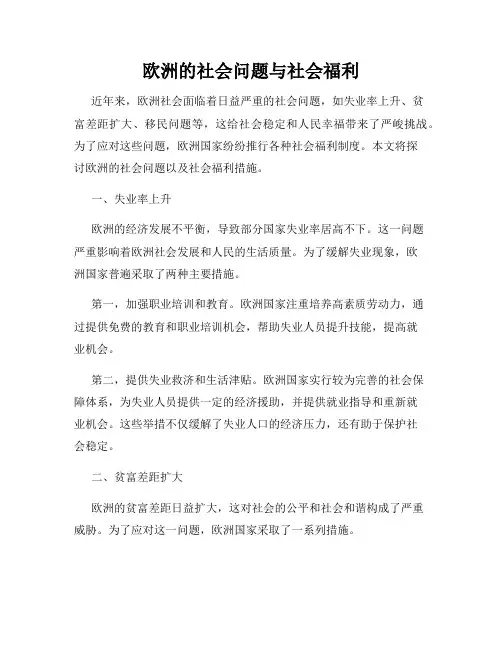 欧洲的社会问题与社会福利

近年来，欧洲社会面临着日益严重的社会问题，如失业率上升、贫富差距扩大、移民问题等，这给社会稳定和人民幸福带来了严峻挑战。为了应对这些问题，欧洲国家纷纷推行各种社会福利制度。本文将探讨欧洲的社会问题以及社会福利措施。

一、失业率上升

欧洲的经济发展不平衡，导致部分国家失业率居高不下。这一问题严重影响着欧洲社会发展和人民的生活质量。为了缓解失业现象，欧洲国家普遍采取了两种主要措施。

第一，加强职业培训和教育。欧洲国家注重培养高素质劳动力，通过提供免费的教育和职业培训机会，帮助失业人员提升技能，提高就业机会。

第二，提供失业救济和生活津贴。欧洲国家实行较为完善的社会保障体系，为失业人员提供一定的经济援助，并提供就业指导和重新就业机会。这些举措不仅缓解了失业人口的经济压力，还有助于保护社会稳定。

二、贫富差距扩大

欧洲的贫富差距日益扩大，这对社会的公平和社会和谐构成了严重威胁。为了应对这一问题，欧洲国家采取了一系列措施。